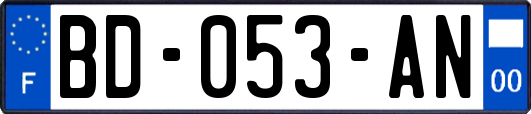 F
BD-053-AN
00